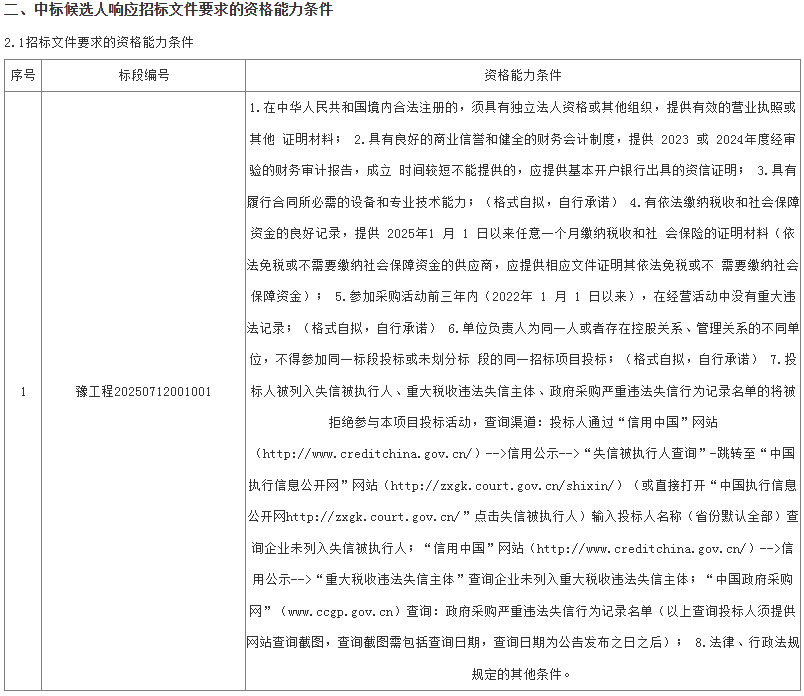 二、中标候选人响应招标文件要求的资格能力条件

2.1招标文件要求的资格能力条件

| 序号 | 标段编号 | 资格能力条件 |
|---|---|---|
| 1 | 豫工程20250712001001 | 1.在中华人民共和国境内合法注册的，须具有独立法人资格或其他组织，提供有效的营业执照或其他 证明材料； 2.具有良好的商业信誉和健全的财务会计制度，提供 2023 或 2024年度经审验的财务审计报告，成立 时间较短不能提供的，应提供基本开户银行出具的资信证明； 3.具有履行合同所必需的设备和专业技术能力；（格式自拟，自行承诺） 4.有依法缴纳税收和社会保障资金的良好记录，提供 2025年1 月 1 日以来任意一个月缴纳税收和社 会保险的证明材料（依法免税或不需要缴纳社会保障资金的供应商，应提供相应文件证明其依法免税或不 需要缴纳社会保障资金）； 5.参加采购活动前三年内（2022年 1 月 1 日以来），在经营活动中没有重大违法记录；（格式自拟，自行承诺） 6.单位负责人为同一人或者存在控股关系、管理关系的不同单位，不得参加同一标段投标或未划分标 段的同一招标项目投标；（格式自拟，自行承诺） 7.投标人被列入失信被执行人、重大税收违法失信主体、政府采购严重违法失信行为记录名单的将被拒绝参与本项目投标活动，查询渠道：投标人通过“信用中国”网站（http://www.creditchina.gov.cn/）-->信用公示-->“失信被执行人查询”-跳转至“中国执行信息公开网”网站（http://zxgk.court.gov.cn/shixin/）（或直接打开“中国执行信息公开网http://zxgk.court.gov.cn/”点击失信被执行人）输入投标人名称（省份默认全部）查询企业未列入失信被执行人；“信用中国”网站（http://www.creditchina.gov.cn/）-->信用公示-->“重大税收违法失信主体”查询企业未列入重大税收违法失信主体；“中国政府采购网”（www.ccgp.gov.cn）查询：政府采购严重违法失信行为记录名单（以上查询投标人须提供网站查询截图，查询截图需包括查询日期，查询日期为公告发布之日之后）； 8.法律、行政法规规定的其他条件。 |